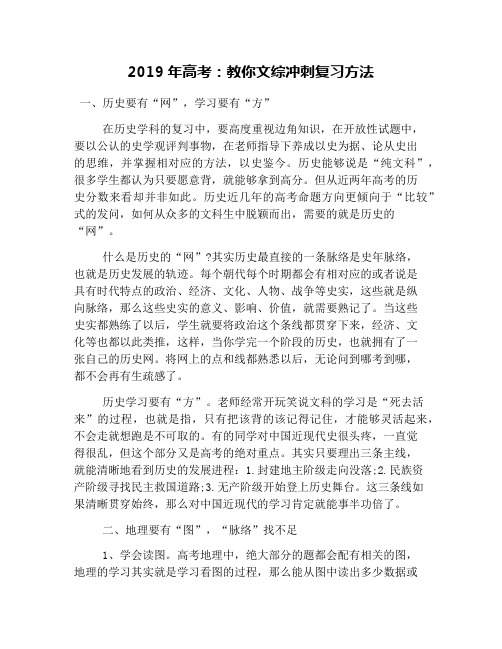 2019 年高考：教你文综冲刺复习方法

一、历史要有“网”，学习要有“方”

在历史学科的复习中，要高度重视边角知识，在开放性试题中，要以公认的史学观评判事物，在老师指导下养成以史为据、论从史出的思维，并掌握相对应的方法，以史鉴今。历史能够说是“纯文科”，很多学生都认为只要愿意背，就能够拿到高分。但从近两年高考的历史分数来看却并非如此。历史近几年的高考命题方向更倾向于“比较”式的发问，如何从众多的文科生中脱颖而出，需要的就是历史的“网”。

什么是历史的“网”?其实历史最直接的一条脉络是史年脉络，也就是历史发展的轨迹。每个朝代每个时期都会有相对应的或者说是具有时代特点的政治、经济、文化、人物、战争等史实，这些就是纵向脉络，那么这些史实的意义、影响、价值，就需要熟记了。当这些史实都熟练了以后，学生就要将政治这个条线都贯穿下来，经济、文化等也都以此类推，这样，当你学完一个阶段的历史，也就拥有了一张自己的历史网。将网上的点和线都熟悉以后，无论问到哪考到哪，都不会再有生疏感了。

历史学习要有“方”。老师经常开玩笑说文科的学习是“死去活来”的过程，也就是指，只有把该背的该记得记住，才能够灵活起来，不会走就想跑是不可取的。有的同学对中国近现代史很头疼，一直觉得很乱，但这个部分又是高考的绝对重点。其实只要理出三条主线，就能清晰地看到历史的发展进程：1.封建地主阶级走向没落;2.民族资产阶级寻找民主救国道路;3.无产阶级开始登上历史舞台。这三条线如果清晰贯穿始终，那么对中国近现代的学习肯定就能事半功倍了。

二、地理要有“图”，“脉络”找不足

1、学会读图。高考地理中，绝大部分的题都会配有相关的图，地理的学习其实就是学习看图的过程，那么能从图中读出多少数据或